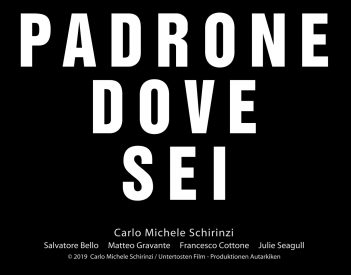 PADRONE
DOVE
SEI

Carlo Michele Schirinzi

Salvatore Bello Matteo Gravante Francesco Cottone Julie Seagull

© 2019 Carlo Michele Schirinzi / Untertosten Film - Produktionen Autarkiken